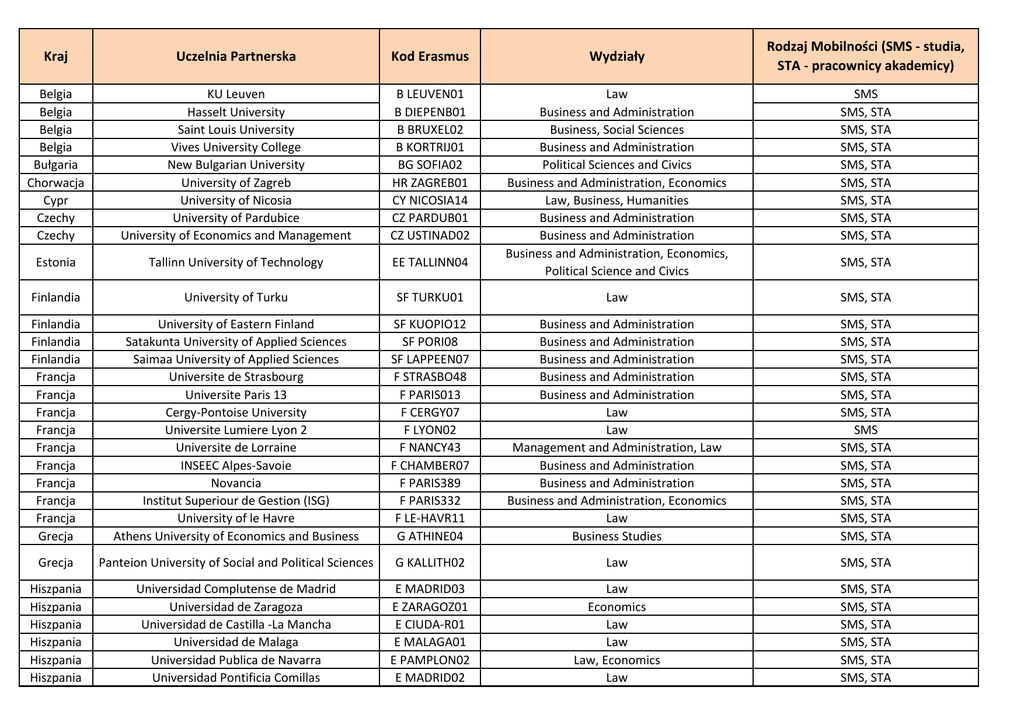 | Kraj | Uczelnia Partnerska | Kod Erasmus | Wydziały | Rodzaj Mobilności (SMS - studia, STA - pracownicy akademicy) |
|---|---|---|---|---|
| Belgia | KU Leuven | B LEUVEN01 | Law | SMS |
| Belgia | Hasselt University | B DIEPENB01 | Business and Administration | SMS, STA |
| Belgia | Saint Louis University | B BRUXEL02 | Business, Social Sciences | SMS, STA |
| Belgia | Vives University College | B KORTRIJ01 | Business and Administration | SMS, STA |
| Bułgaria | New Bulgarian University | BG SOFIA02 | Political Sciences and Civics | SMS, STA |
| Chorwacja | University of Zagreb | HR ZAGREB01 | Business and Administration, Economics | SMS, STA |
| Cypr | University of Nicosia | CY NICOSIA14 | Law, Business, Humanities | SMS, STA |
| Czechy | University of Pardubice | CZ PARDUB01 | Business and Administration | SMS, STA |
| Czechy | University of Economics and Management | CZ USTINAD02 | Business and Administration | SMS, STA |
| Estonia | Tallinn University of Technology | EE TALLINN04 | Business and Administration, Economics, Political Science and Civics | SMS, STA |
| Finlandia | University of Turku | SF TURKU01 | Law | SMS, STA |
| Finlandia | University of Eastern Finland | SF KUOPIO12 | Business and Administration | SMS, STA |
| Finlandia | Satakunta University of Applied Sciences | SF PORI08 | Business and Administration | SMS, STA |
| Finlandia | Saimaa University of Applied Sciences | SF LAPPEEN07 | Business and Administration | SMS, STA |
| Francja | Universite de Strasbourg | F STRASBO48 | Business and Administration | SMS, STA |
| Francja | Universite Paris 13 | F PARIS013 | Business and Administration | SMS, STA |
| Francja | Cergy-Pontoise University | F CERGY07 | Law | SMS, STA |
| Francja | Universite Lumiere Lyon 2 | F LYON02 | Law | SMS |
| Francja | Universite de Lorraine | F NANCY43 | Management and Administration, Law | SMS, STA |
| Francja | INSEEC Alpes-Savoie | F CHAMBER07 | Business and Administration | SMS, STA |
| Francja | Novancia | F PARIS389 | Business and Administration | SMS, STA |
| Francja | Institut Superiour de Gestion (ISG) | F PARIS332 | Business and Administration, Economics | SMS, STA |
| Francja | University of le Havre | F LE-HAVR11 | Law | SMS, STA |
| Grecja | Athens University of Economics and Business | G ATHINE04 | Business Studies | SMS, STA |
| Grecja | Panteion University of Social and Political Sciences | G KALLITH02 | Law | SMS, STA |
| Hiszpania | Universidad Complutense de Madrid | E MADRID03 | Law | SMS, STA |
| Hiszpania | Universidad de Zaragoza | E ZARAGOZ01 | Economics | SMS, STA |
| Hiszpania | Universidad de Castilla -La Mancha | E CIUDA-R01 | Law | SMS, STA |
| Hiszpania | Universidad de Malaga | E MALAGA01 | Law | SMS, STA |
| Hiszpania | Universidad Publica de Navarra | E PAMPLON02 | Law, Economics | SMS, STA |
| Hiszpania | Universidad Pontificia Comillas | E MADRID02 | Law | SMS, STA |